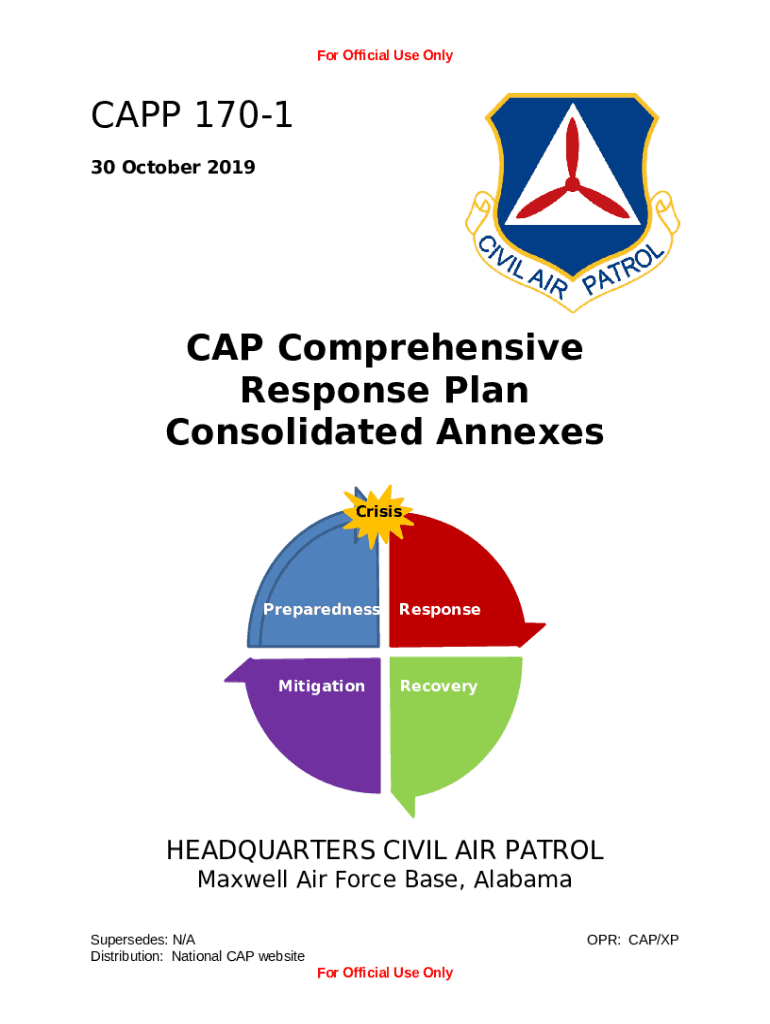 For Official Use Only

CAPP 170-1

30 October 2019

CIVIL AIR PATROL

CAP Comprehensive Response Plan Consolidated Annexes

Crisis

Preparedness

Response

Mitigation

Recovery

HEADQUARTERS CIVIL AIR PATROL

Maxwell Air Force Base, Alabama

Supersedes: N/A
Distribution: National CAP website

OPR: CAP/XP

For Official Use Only